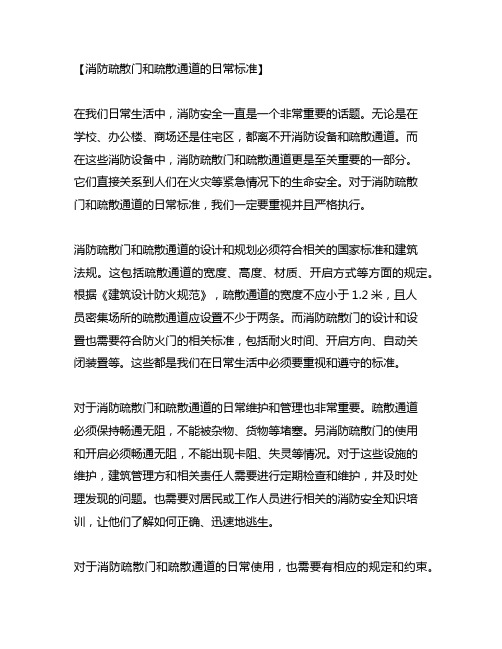 【消防疏散门和疏散通道的日常标准】

在我们日常生活中，消防安全一直是一个非常重要的话题。无论是在学校、办公楼、商场还是住宅区，都离不开消防设备和疏散通道。而在这些消防设备中，消防疏散门和疏散通道更是至关重要的一部分。它们直接关系到人们在火灾等紧急情况下的生命安全。对于消防疏散门和疏散通道的日常标准，我们一定要重视并且严格执行。

消防疏散门和疏散通道的设计和规划必须符合相关的国家标准和建筑法规。这包括疏散通道的宽度、高度、材质、开启方式等方面的规定。根据《建筑设计防火规范》，疏散通道的宽度不应小于 1.2 米，且人员密集场所的疏散通道应设置不少于两条。而消防疏散门的设计和设置也需要符合防火门的相关标准，包括耐火时间、开启方向、自动关闭装置等。这些都是我们在日常生活中必须要重视和遵守的标准。

对于消防疏散门和疏散通道的日常维护和管理也非常重要。疏散通道必须保持畅通无阻，不能被杂物、货物等堵塞。另消防疏散门的使用和开启必须畅通无阻，不能出现卡阻、失灵等情况。对于这些设施的维护，建筑管理方和相关责任人需要进行定期检查和维护，并及时处理发现的问题。也需要对居民或工作人员进行相关的消防安全知识培训，让他们了解如何正确、迅速地逃生。

对于消防疏散门和疏散通道的日常使用，也需要有相应的规定和约束。